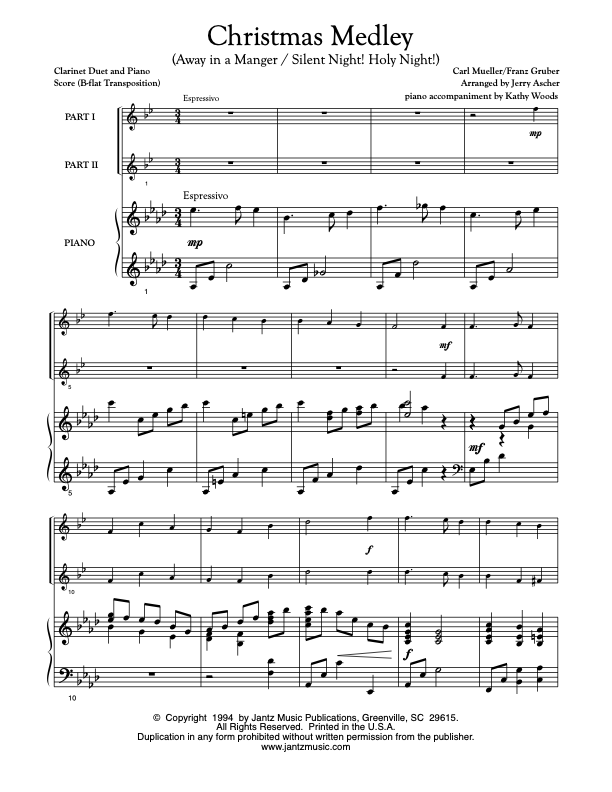 Christmas Medley
(Away in a Manger / Silent Night! Holy Night!)

Clarinet Duet and Piano
Score (B-flat Transposition)

Carl Mueller/Franz Gruber
Arranged by Jerry Ascher
piano accompaniment by Kathy Woods

Espressivo

PART I

mp

PART II

1

Espressivo

PIANO

mp

1

mf

5

mf

5

f

10

f

10

© Copyright 1994 by Jantz Music Publications, Greenville, SC 29615.
All Rights Reserved. Printed in the U.S.A.
Duplication in any form prohibited without written permission from the publisher.
www.jantzmusic.com